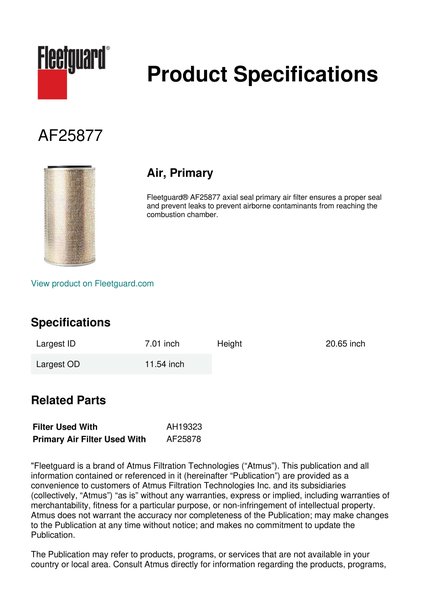 Fleetguard®

Product Specifications

AF25877

Air, Primary

Fleetguard® AF25877 axial seal primary air filter ensures a proper seal and prevent leaks to prevent airborne contaminants from reaching the combustion chamber.

View product on Fleetguard.com

Specifications

| Largest ID | 7.01 inch | Height | 20.65 inch |
|---|---|---|---|
| Largest OD | 11.54 inch | | |

Related Parts

| Filter Used With | AH19323 |
|---|---|
| Primary Air Filter Used With | AF25878 |

"Fleetguard is a brand of Atmus Filtration Technologies ("Atmus"). This publication and all information contained or referenced in it (hereinafter "Publication") are provided as a convenience to customers of Atmus Filtration Technologies Inc. and its subsidiaries (collectively, "Atmus") "as is" without any warranties, express or implied, including warranties of merchantability, fitness for a particular purpose, or non-infringement of intellectual property. Atmus does not warrant the accuracy nor completeness of the Publication; may make changes to the Publication at any time without notice; and makes no commitment to update the Publication.

The Publication may refer to products, programs, or services that are not available in your country or local area. Consult Atmus directly for information regarding the products, programs,